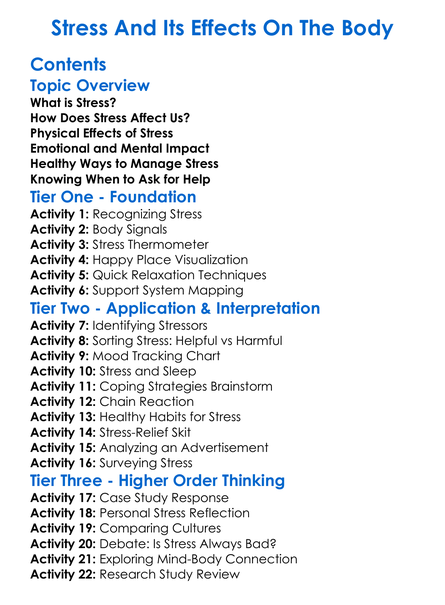 Stress And Its Effects On The Body

Contents

Topic Overview

What is Stress?
How Does Stress Affect Us?
Physical Effects of Stress
Emotional and Mental Impact
Healthy Ways to Manage Stress
Knowing When to Ask for Help

Tier One - Foundation

Activity 1: Recognizing Stress
Activity 2: Body Signals
Activity 3: Stress Thermometer
Activity 4: Happy Place Visualization
Activity 5: Quick Relaxation Techniques
Activity 6: Support System Mapping

Tier Two - Application & Interpretation

Activity 7: Identifying Stressors
Activity 8: Sorting Stress: Helpful vs Harmful
Activity 9: Mood Tracking Chart
Activity 10: Stress and Sleep
Activity 11: Coping Strategies Brainstorm
Activity 12: Chain Reaction
Activity 13: Healthy Habits for Stress
Activity 14: Stress-Relief Skit
Activity 15: Analyzing an Advertisement
Activity 16: Surveying Stress

Tier Three - Higher Order Thinking

Activity 17: Case Study Response
Activity 18: Personal Stress Reflection
Activity 19: Comparing Cultures
Activity 20: Debate: Is Stress Always Bad?
Activity 21: Exploring Mind-Body Connection
Activity 22: Research Study Review